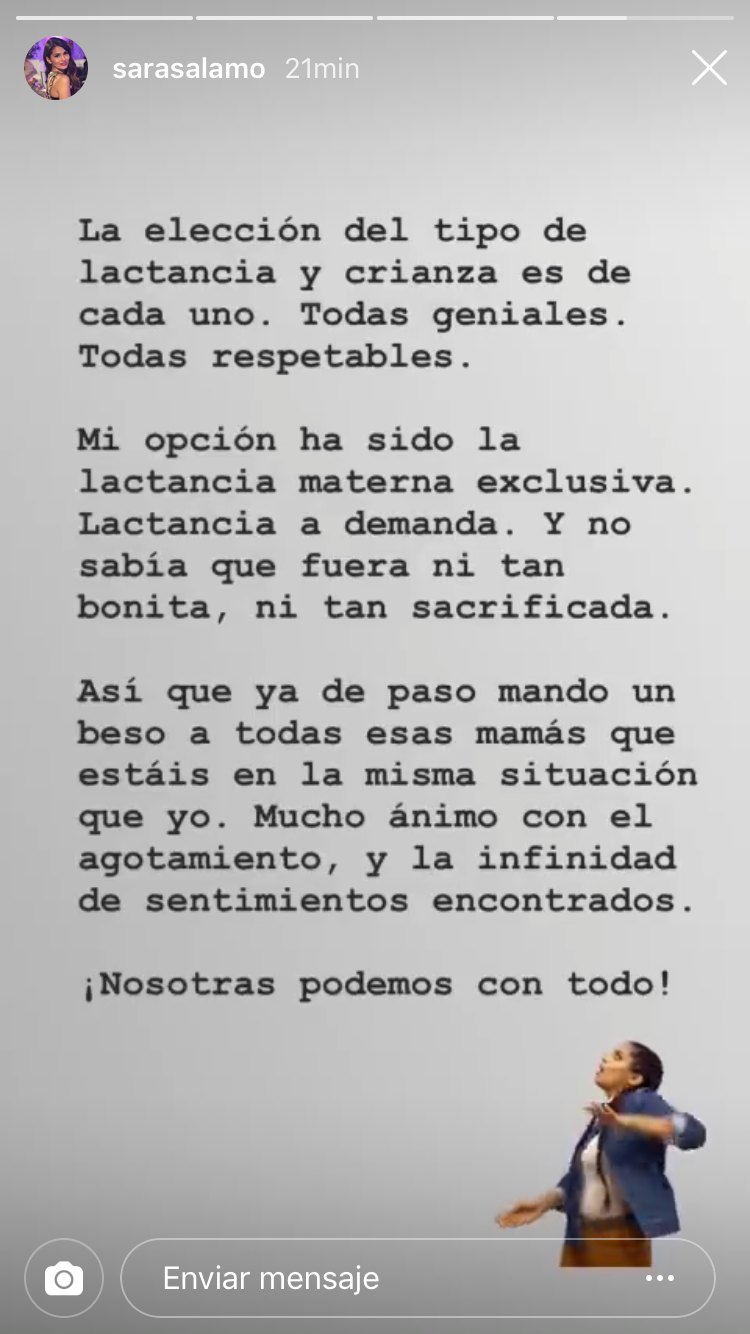 sarasalamo 21min

La elección del tipo de lactancia y crianza es de cada uno. Todas geniales. Todas respetables.

Mi opción ha sido la lactancia materna exclusiva. Lactancia a demanda. Y no sabía que fuera ni tan bonita, ni tan sacrificada.

Así que ya de paso mando un beso a todas esas mamás que estáis en la misma situación que yo. Mucho ánimo con el agotamiento, y la infinidad de sentimientos encontrados.

¡Nosotras podemos con todo!

Enviar mensaje